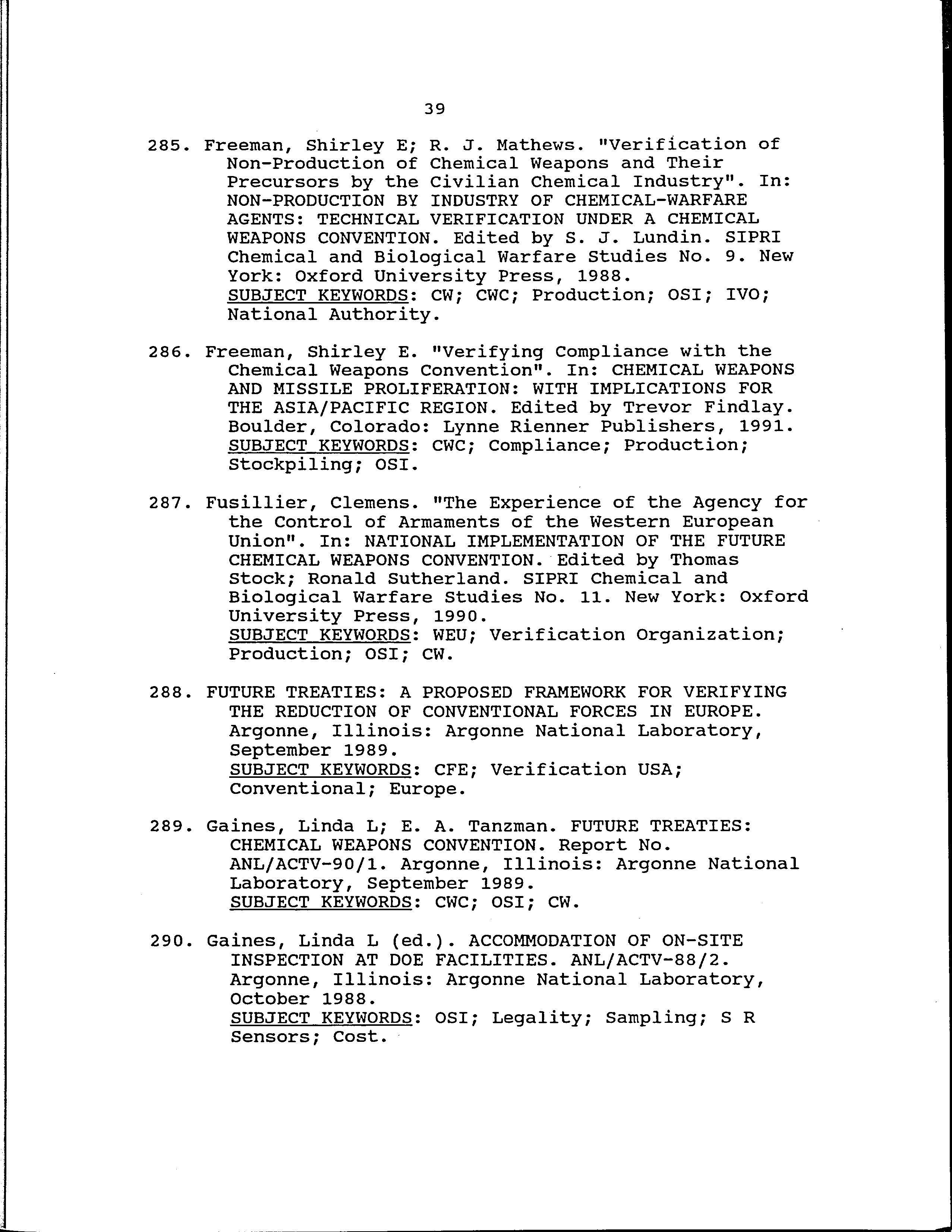 39

285. Freeman, Shirley E; R. J. Mathews. "Verification of Non-Production of Chemical Weapons and Their Precursors by the Civilian Chemical Industry". In: NON-PRODUCTION BY INDUSTRY OF CHEMICAL-WARFARE AGENTS: TECHNICAL VERIFICATION UNDER A CHEMICAL WEAPONS CONVENTION. Edited by S. J. Lundin. SIPRI Chemical and Biological Warfare Studies No. 9. New York: Oxford University Press, 1988.
SUBJECT KEYWORDS: CW; CWC; Production; OSI; IVO; National Authority.

286. Freeman, Shirley E. "Verifying Compliance with the Chemical Weapons Convention". In: CHEMICAL WEAPONS AND MISSILE PROLIFERATION: WITH IMPLICATIONS FOR THE ASIA/PACIFIC REGION. Edited by Trevor Findlay. Boulder, Colorado: Lynne Rienner Publishers, 1991.
SUBJECT KEYWORDS: CWC; Compliance; Production; Stockpiling; OSI.

287. Fusillier, Clemens. "The Experience of the Agency for the Control of Armaments of the Western European Union". In: NATIONAL IMPLEMENTATION OF THE FUTURE CHEMICAL WEAPONS CONVENTION. Edited by Thomas Stock; Ronald Sutherland. SIPRI Chemical and Biological Warfare Studies No. 11. New York: Oxford University Press, 1990.
SUBJECT KEYWORDS: WEU; Verification Organization; Production; OSI; CW.

288. FUTURE TREATIES: A PROPOSED FRAMEWORK FOR VERIFYING THE REDUCTION OF CONVENTIONAL FORCES IN EUROPE. Argonne, Illinois: Argonne National Laboratory, September 1989.
SUBJECT KEYWORDS: CFE; Verification USA; Conventional; Europe.

289. Gaines, Linda L; E. A. Tanzman. FUTURE TREATIES: CHEMICAL WEAPONS CONVENTION. Report No. ANL/ACTV-90/1. Argonne, Illinois: Argonne National Laboratory, September 1989.
SUBJECT KEYWORDS: CWC; OSI; CW.

290. Gaines, Linda L (ed.). ACCOMMODATION OF ON-SITE INSPECTION AT DOE FACILITIES. ANL/ACTV-88/2. Argonne, Illinois: Argonne National Laboratory, October 1988.
SUBJECT KEYWORDS: OSI; Legality; Sampling; S R Sensors; Cost.